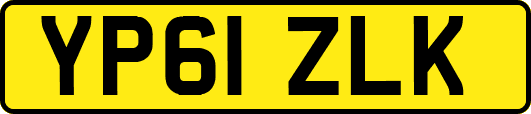 YP61 ZLK